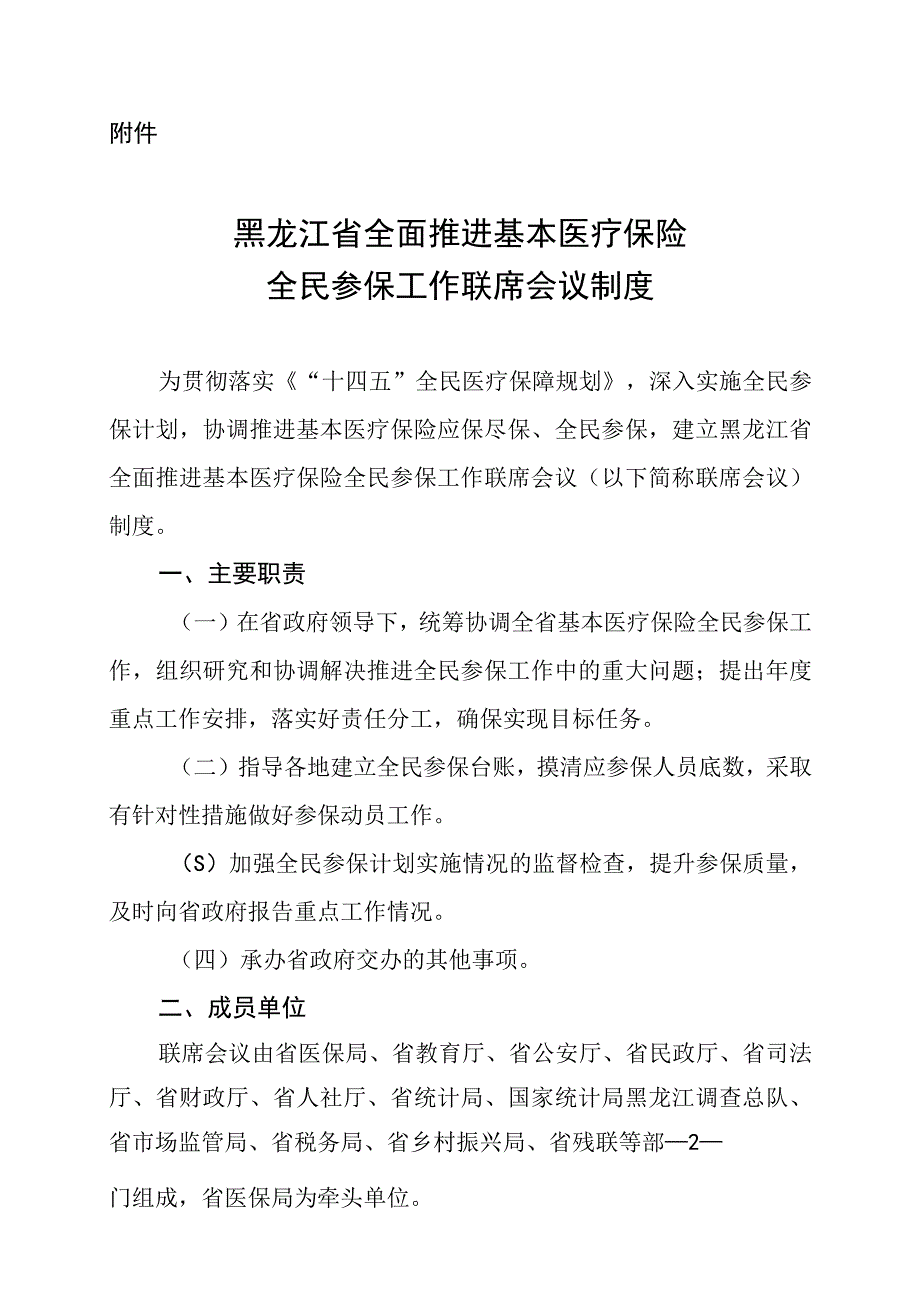 附件

黑龙江省全面推进基本医疗保险
全民参保工作联席会议制度

为贯彻落实《“十四五”全民医疗保障规划》，深入实施全民参保计划，协调推进基本医疗保险应保尽保、全民参保，建立黑龙江省全面推进基本医疗保险全民参保工作联席会议（以下简称联席会议）制度。

一、主要职责

（一）在省政府领导下，统筹协调全省基本医疗保险全民参保工作，组织研究和协调解决推进全民参保工作中的重大问题；提出年度重点工作安排，落实好责任分工，确保实现目标任务。

（二）指导各地建立全民参保台账，摸清应参保人员底数，采取有针对性措施做好参保动员工作。

（S）加强全民参保计划实施情况的监督检查，提升参保质量，及时向省政府报告重点工作情况。

（四）承办省政府交办的其他事项。

二、成员单位

联席会议由省医保局、省教育厅、省公安厅、省民政厅、省司法厅、省财政厅、省人社厅、省统计局、国家统计局黑龙江调查总队、省市场监管局、省税务局、省乡村振兴局、省残联等部—2—

门组成，省医保局为牵头单位。